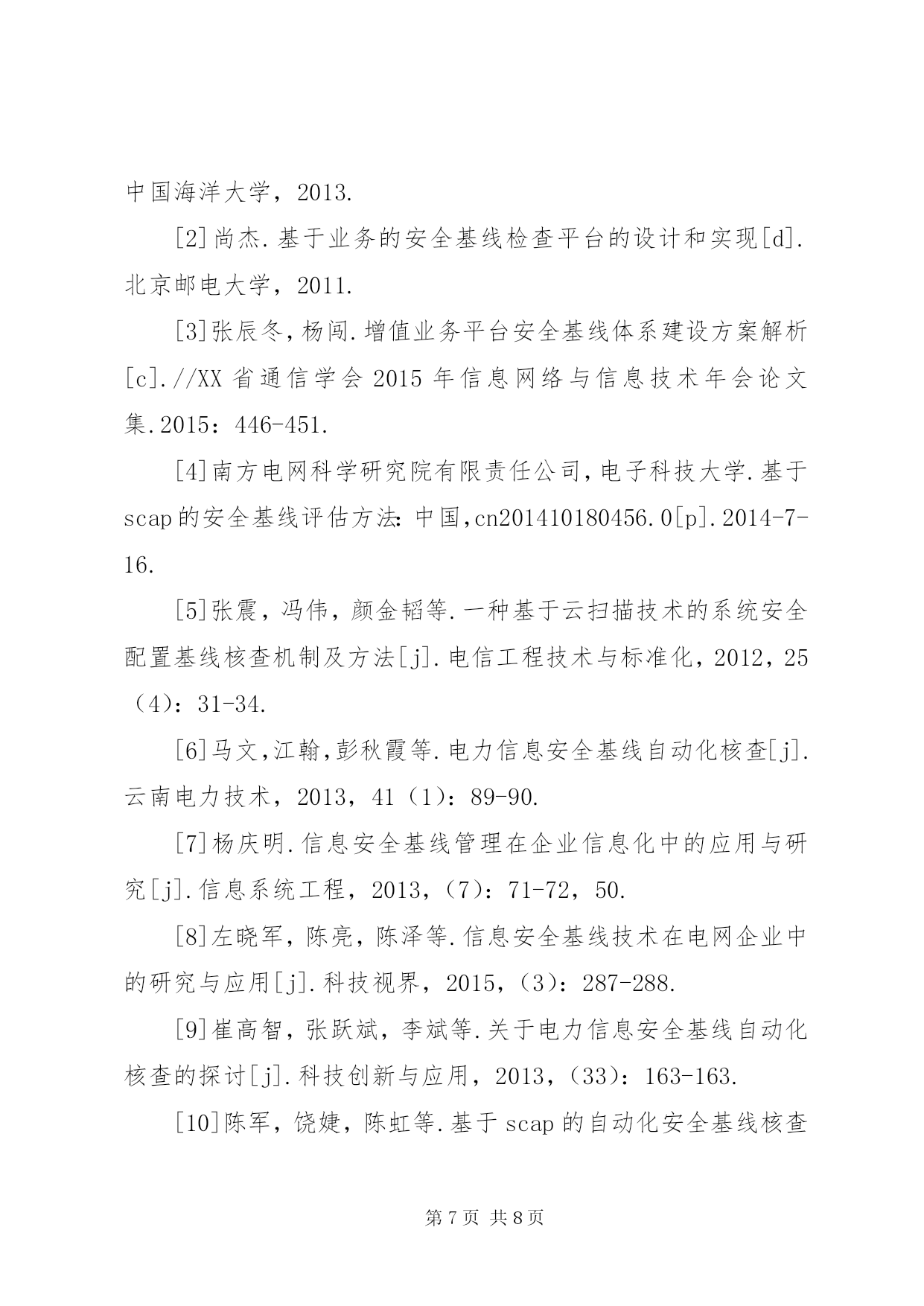 中国海洋大学，2013.

[2]尚杰.基于业务的安全基线检查平台的设计和实现[d].北京邮电大学，2011.

[3]张辰冬，杨闯.增值业务平台安全基线体系建设方案解析[c].//XX省通信学会2015年信息网络与信息技术年会论文集.2015：446-451.

[4]南方电网科学研究院有限责任公司，电子科技大学.基于scap的安全基线评估方法：中国，cn201410180456.0[p].2014-7-16.

[5]张震，冯伟，颜金韬等.一种基于云扫描技术的系统安全配置基线核查机制及方法[j].电信工程技术与标准化，2012，25（4）：31-34.

[6]马文，江翰，彭秋霞等.电力信息安全基线自动化核查[j].云南电力技术，2013，41（1）：89-90.

[7]杨庆明.信息安全基线管理在企业信息化中的应用与研究[j].信息系统工程，2013，（7）：71-72，50.

[8]左晓军，陈亮，陈泽等.信息安全基线技术在电网企业中的研究与应用[j].科技视界，2015，（3）：287-288.

[9]崔高智，张跃斌，李斌等.关于电力信息安全基线自动化核查的探讨[j].科技创新与应用，2013，（33）：163-163.

[10]陈军，饶婕，陈虹等.基于scap的自动化安全基线核查

第7页 共8页